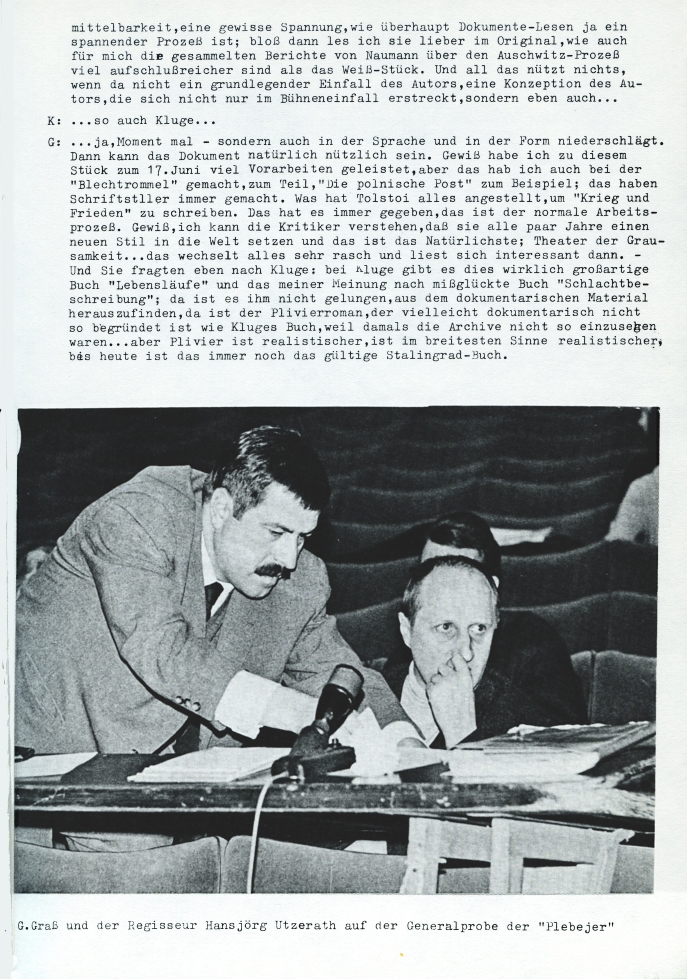 mittelbarkeit,eine gewisse Spannung,wie überhaupt Dokumente-Lesen ja ein spannender Prozeß ist; bloß dann les ich sie lieber im Original,wie auch für mich die gesammelten Berichte von Naumann über den Auschwitz-Prozeß viel aufschlußreicher sind als das Weiß-Stück. Und all das nützt nichts, wenn da nicht ein grundlegender Einfall des Autors,eine Konzeption des Autors,die sich nicht nur im Bühneneinfall erstreckt,sondern eben auch...

K: ...so auch Kluge...

G: ...ja,Moment mal - sondern auch in der Sprache und in der Form niederschlägt. Dann kann das Dokument natürlich nützlich sein. Gewiß habe ich zu diesem Stück zum 17.Juni viel Vorarbeiten geleistet,aber das hab ich auch bei der "Blechtrommel" gemacht,zum Teil,"Die polnische Post" zum Beispiel; das haben Schriftstller immer gemacht. Was hat Tolstoi alles angestellt,um "Krieg und Frieden" zu schreiben. Das hat es immer gegeben,das ist der normale Arbeitsprozeß. Gewiß,ich kann die Kritiker verstehen,daß sie alle paar Jahre einen neuen Stil in die Welt setzen und das ist das Natürlichste; Theater der Grausamkeit...das wechselt alles sehr rasch und liest sich interessant dann. - Und Sie fragten eben nach Kluge: bei Kluge gibt es dies wirklich großartige Buch "Lebensläufe" und das meiner Meinung nach mißglückte Buch "Schlachtbeschreibung"; da ist es ihm nicht gelungen,aus dem dokumentarischen Material herauszufinden,da ist der Plivierroman,der vielleicht dokumentarisch nicht so begründet ist wie Kluges Buch,weil damals die Archive nicht so einzusehen waren...aber Plivier ist realistischer,ist im breitesten Sinne realistischer, bis heute ist das immer noch das gültige Stalingrad-Buch.

G.Graß und der Regisseur Hansjörg Utzerath auf der Generalprobe der "Plebejer"